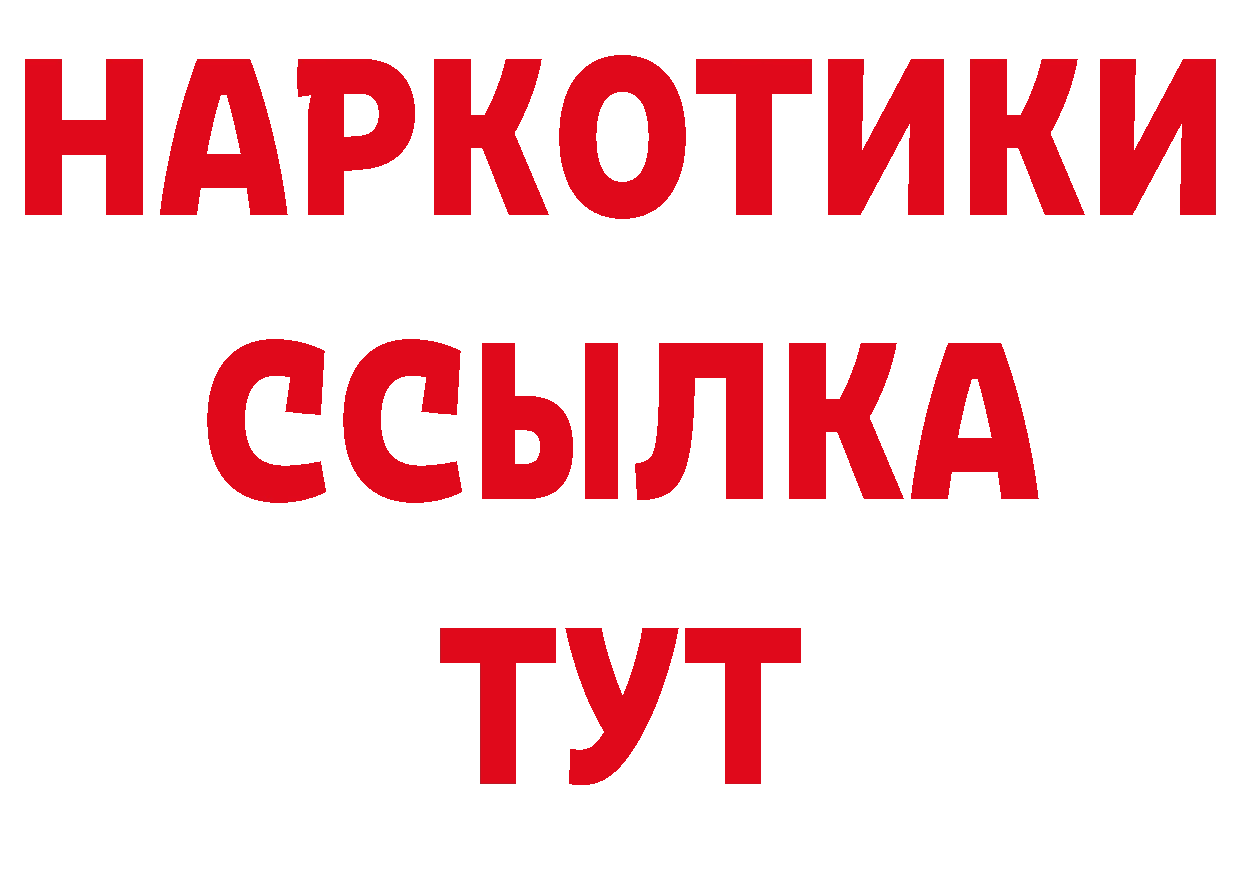 НАРКОТИКИ
ССЫЛКА
ТУТ